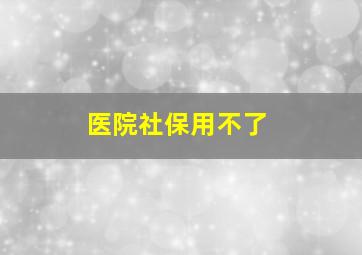 医院社保用不了